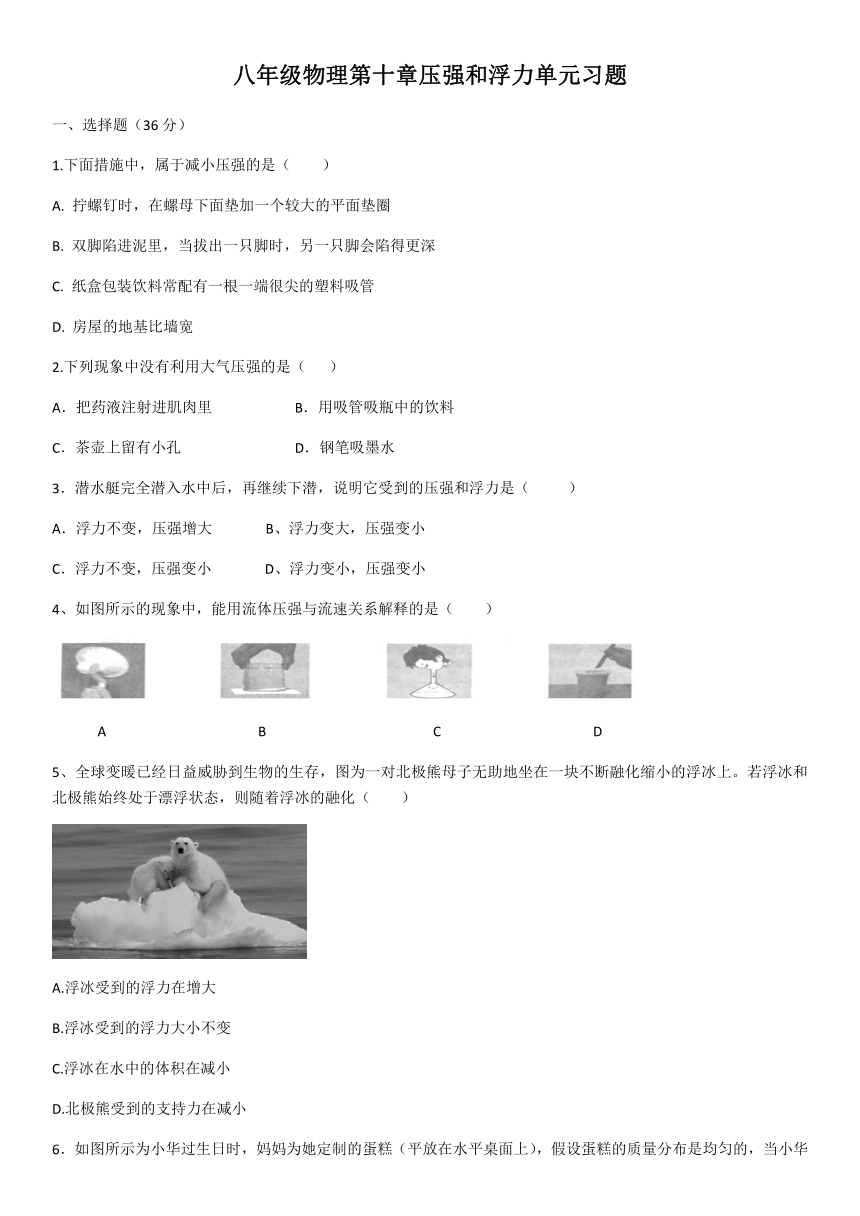 八年级物理第十章压强和浮力单元习题

一、选择题（36 分）

1.下面措施中，属于减小压强的是（　　）

A. 拧螺钉时，在螺母下面垫加一个较大的平面垫圈

B. 双脚陷进泥里，当拔出一只脚时，另一只脚会陷得更深

C. 纸盒包装饮料常配有一根一端很尖的塑料吸管

D. 房屋的地基比墙宽

2.下列现象中没有利用大气压强的是（　　）

A．把药液注射进肌肉里　　B．用吸管吸瓶中的饮料

C．茶壶上留有小孔　　D．钢笔吸墨水

3．潜水艇完全潜入水中后，再继续下潜，说明它受到的压强和浮力是（　　）

A．浮力不变，压强增大　　B、浮力变大，压强变小

C．浮力不变，压强变小　　D、浮力变小，压强变小

4、如图所示的现象中，能用流体压强与流速关系解释的是（　　）

A　　B　　C　　D

5、全球变暖已经日益威胁到生物的生存，图为一对北极熊母子无助地坐在一块不断融化缩小的浮冰上。若浮冰和北极熊始终处于漂浮状态，则随着浮冰的融化（　　）

A.浮冰受到的浮力在增大

B.浮冰受到的浮力大小不变

C.浮冰在水中的体积在减小

D.北极熊受到的支持力在减小

6．如图所示为小华过生日时，妈妈为她定制的蛋糕（平放在水平桌面上），假设蛋糕的质量分布是均匀的，当小华